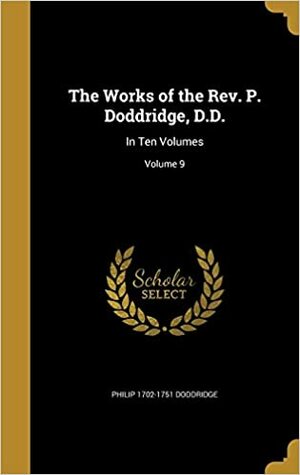 The Works of the Rev. P. Doddridge, D.D.

In Ten Volumes

Volume 9

Scholar
SELECT

PHILIP 1702-1751 DODDRIDGE